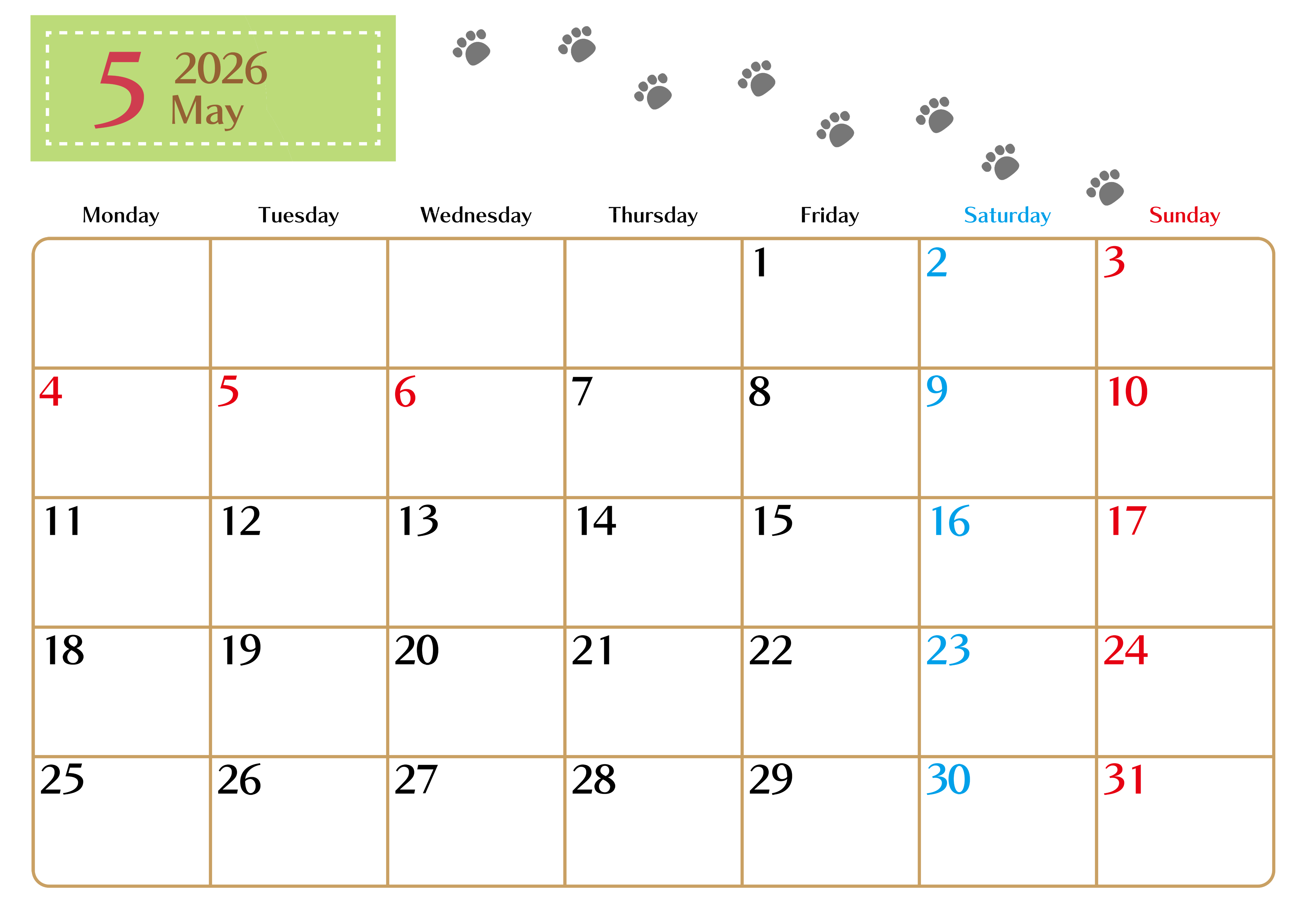 5 2026 May

| Monday | Tuesday | Wednesday | Thursday | Friday | Saturday | Sunday |
|---|---|---|---|---|---|---|
| | | | | 1 | 2 | 3 |
| 4 | 5 | 6 | 7 | 8 | 9 | 10 |
| 11 | 12 | 13 | 14 | 15 | 16 | 17 |
| 18 | 19 | 20 | 21 | 22 | 23 | 24 |
| 25 | 26 | 27 | 28 | 29 | 30 | 31 |